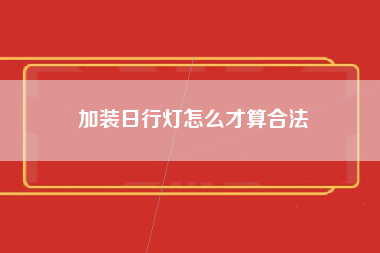 加装日行灯怎么才算合法